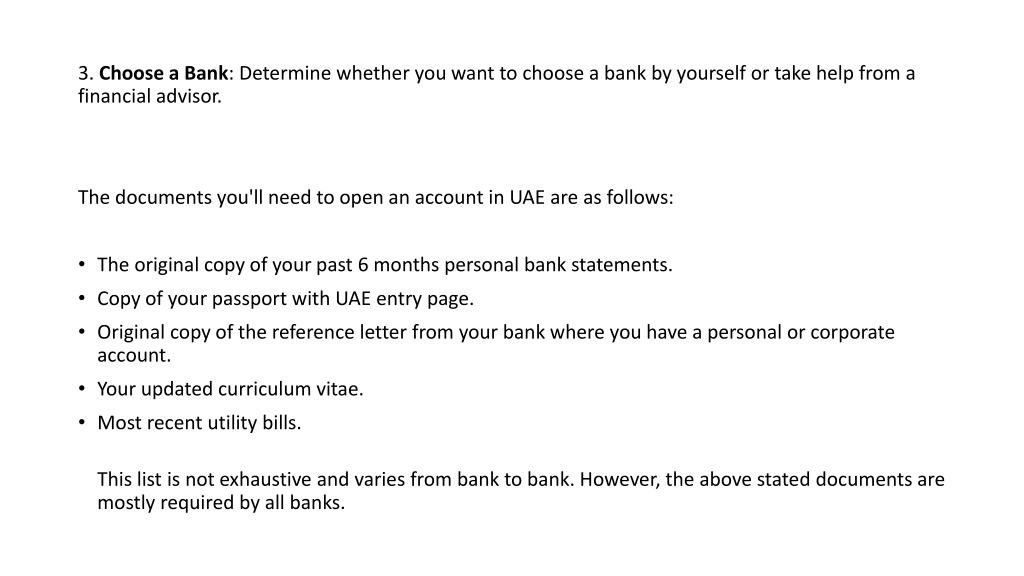 3. Choose a Bank: Determine whether you want to choose a bank by yourself or take help from a financial advisor.

The documents you'll need to open an account in UAE are as follows:

• The original copy of your past 6 months personal bank statements.
• Copy of your passport with UAE entry page.
• Original copy of the reference letter from your bank where you have a personal or corporate account.
• Your updated curriculum vitae.
• Most recent utility bills.

This list is not exhaustive and varies from bank to bank. However, the above stated documents are mostly required by all banks.